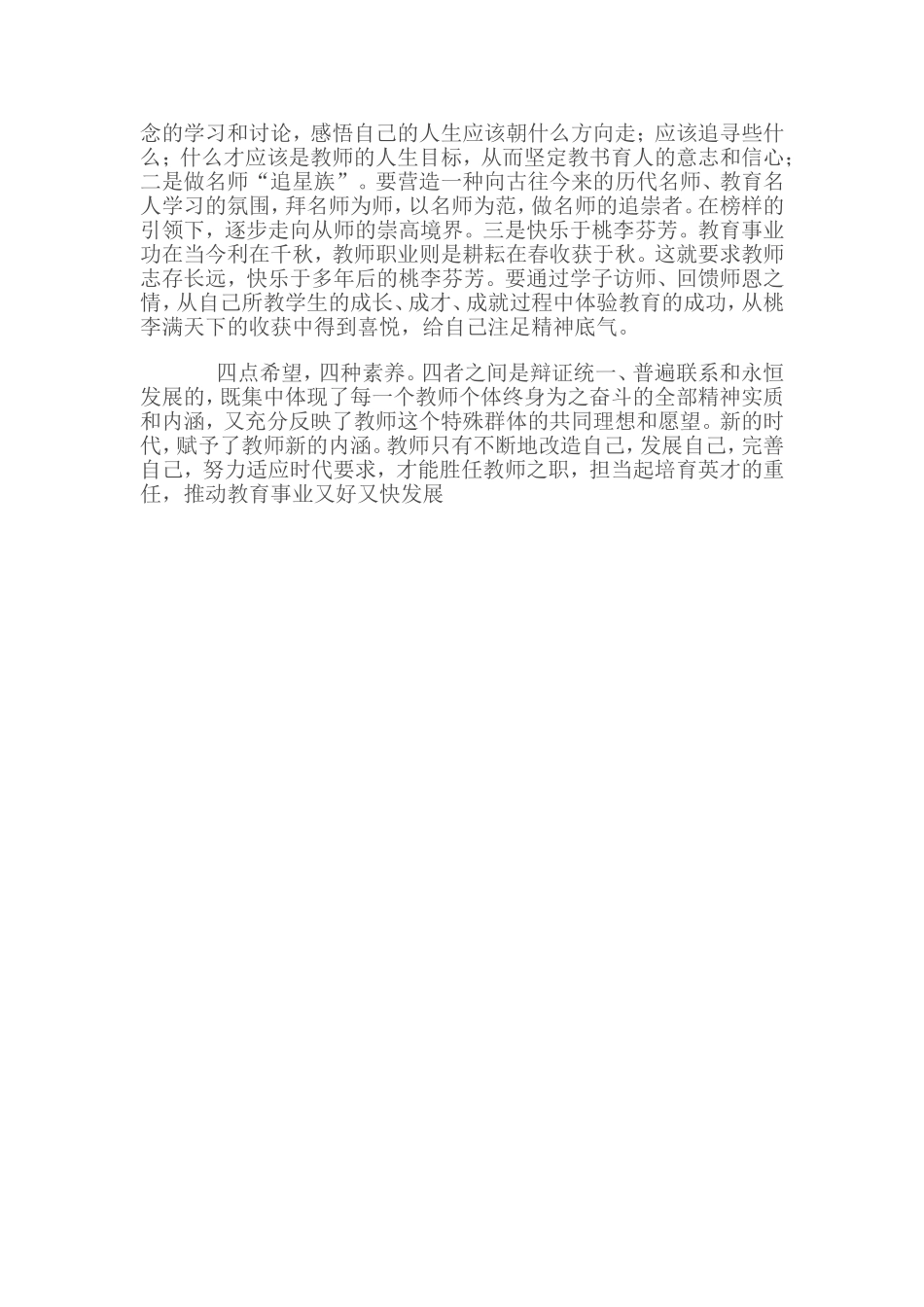 念的学习和讨论，感悟自己的人生应该朝什么方向走；应该追寻些什么；什么才应该是教师的人生目标，从而坚定教书育人的意志和信心；二是做名师“追星族”。要营造一种向古往今来的历代名师、教育名人学习的氛围，拜名师为师，以名师为范，做名师的追崇者。在榜样的引领下，逐步走向从师的崇高境界。三是快乐于桃李芬芳。教育事业功在当今利在千秋，教师职业则是耕耘在春收获于秋。这就要求教师志存长远，快乐于多年后的桃李芬芳。要通过学子访师、回馈师恩之情，从自己所教学生的成长、成才、成就过程中体验教育的成功，从桃李满天下的收获中得到喜悦，给自己注足精神底气。

四点希望，四种素养。四者之间是辩证统一、普遍联系和永恒发展的，既集中体现了每一个教师个体终身为之奋斗的全部精神实质和内涵，又充分反映了教师这个特殊群体的共同理想和愿望。新的时代，赋予了教师新的内涵。教师只有不断地改造自己，发展自己，完善自己，努力适应时代要求，才能胜任教师之职，担当起培育英才的重任，推动教育事业又好又快发展